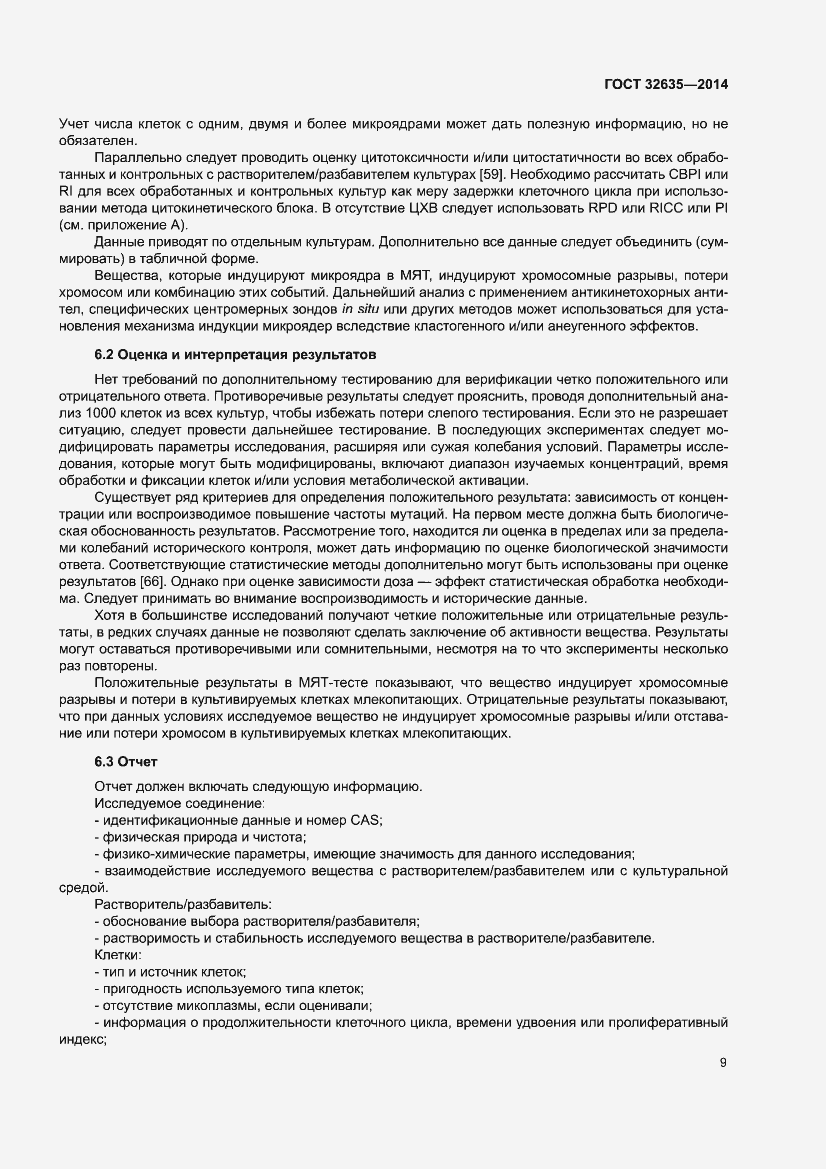 ГОСТ 32635—2014

Учет числа клеток с одним, двумя и более микроядрами может дать полезную информацию, но не обязателен.

Параллельно следует проводить оценку цитотоксичности и/или цитостатичности во всех обработанных и контрольных с растворителем/разбавителем культурах [59]. Необходимо рассчитать CBPI или RI для всех обработанных и контрольных культур как меру задержки клеточного цикла при использовании метода цитокинетического блока. В отсутствие ЦХВ следует использовать RPD или RICC или PI (см. приложение А).

Данные приводят по отдельным культурам. Дополнительно все данные следует объединить (суммировать) в табличной форме.

Вещества, которые индуцируют микроядра в МЯТ, индуцируют хромосомные разрывы, потери хромосом или комбинацию этих событий. Дальнейший анализ с применением антикинетохорных антител, специфических центромерных зондов in situ или других методов может использоваться для установления механизма индукции микроядер вследствие кластогенного и/или анеугенного эффектов.

6.2 Оценка и интерпретация результатов

Нет требований по дополнительному тестированию для верификации четко положительного или отрицательного ответа. Противоречивые результаты следует прояснить, проводя дополнительный анализ 1000 клеток из всех культур, чтобы избежать потери слепого тестирования. Если это не разрешает ситуацию, следует провести дальнейшее тестирование. В последующих экспериментах следует модифицировать параметры исследования, расширяя или сужая колебания условий. Параметры исследования, которые могут быть модифицированы, включают диапазон изучаемых концентраций, время обработки и фиксации клеток и/или условия метаболической активации.

Существует ряд критериев для определения положительного результата: зависимость от концентрации или воспроизводимое повышение частоты мутаций. На первом месте должна быть биологическая обоснованность результатов. Рассмотрение того, находится ли оценка в пределах или за пределами колебаний исторического контроля, может дать информацию по оценке биологической значимости ответа. Соответствующие статистические методы дополнительно могут быть использованы при оценке результатов [66]. Однако при оценке зависимости доза — эффект статистическая обработка необходима. Следует принимать во внимание воспроизводимость и исторические данные.

Хотя в большинстве исследований получают четкие положительные или отрицательные результаты, в редких случаях данные не позволяют сделать заключение об активности вещества. Результаты могут оставаться противоречивыми или сомнительными, несмотря на то что эксперименты несколько раз повторены.

Положительные результаты в МЯТ-тесте показывают, что вещество индуцирует хромосомные разрывы и потери в культивируемых клетках млекопитающих. Отрицательные результаты показывают, что при данных условиях исследуемое вещество не индуцирует хромосомные разрывы и/или отставание или потери хромосом в культивируемых клетках млекопитающих.

6.3 Отчет

Отчет должен включать следующую информацию.
Исследуемое соединение:
- идентификационные данные и номер CAS;
- физическая природа и чистота;
- физико-химические параметры, имеющие значимость для данного исследования;
- взаимодействие исследуемого вещества с растворителем/разбавителем или с культуральной средой.
Растворитель/разбавитель:
- обоснование выбора растворителя/разбавителя;
- растворимость и стабильность исследуемого вещества в растворителе/разбавителе.
Клетки:
- тип и источник клеток;
- пригодность используемого типа клеток;
- отсутствие микоплазмы, если оценивали;
- информация о продолжительности клеточного цикла, времени удвоения или пролиферативный индекс;

9